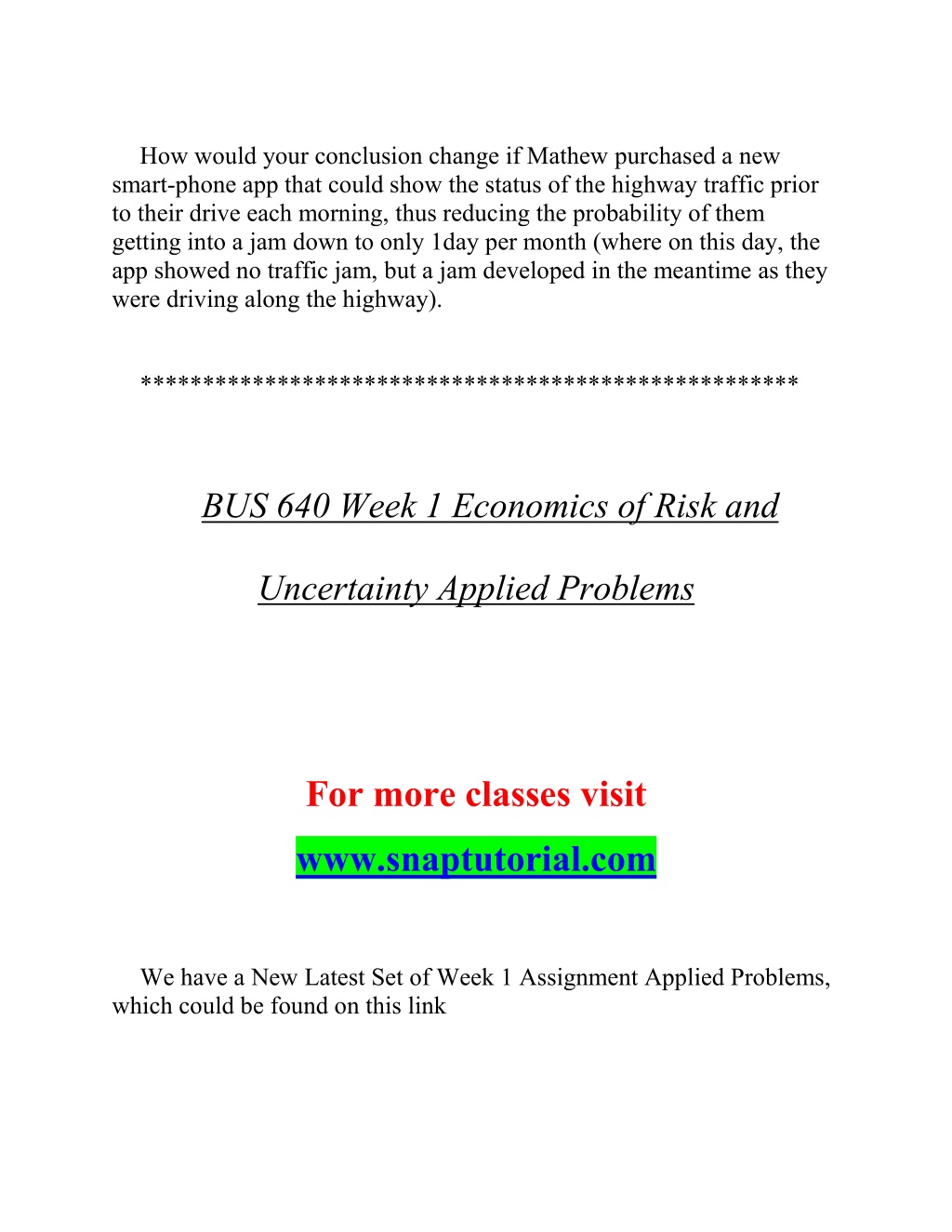 How would your conclusion change if Mathew purchased a new smart-phone app that could show the status of the highway traffic prior to their drive each morning, thus reducing the probability of them getting into a jam down to only 1day per month (where on this day, the app showed no traffic jam, but a jam developed in the meantime as they were driving along the highway).

***************************************************

BUS 640 Week 1 Economics of Risk and Uncertainty Applied Problems

For more classes visit

www.snaptutorial.com

We have a New Latest Set of Week 1 Assignment Applied Problems, which could be found on this link